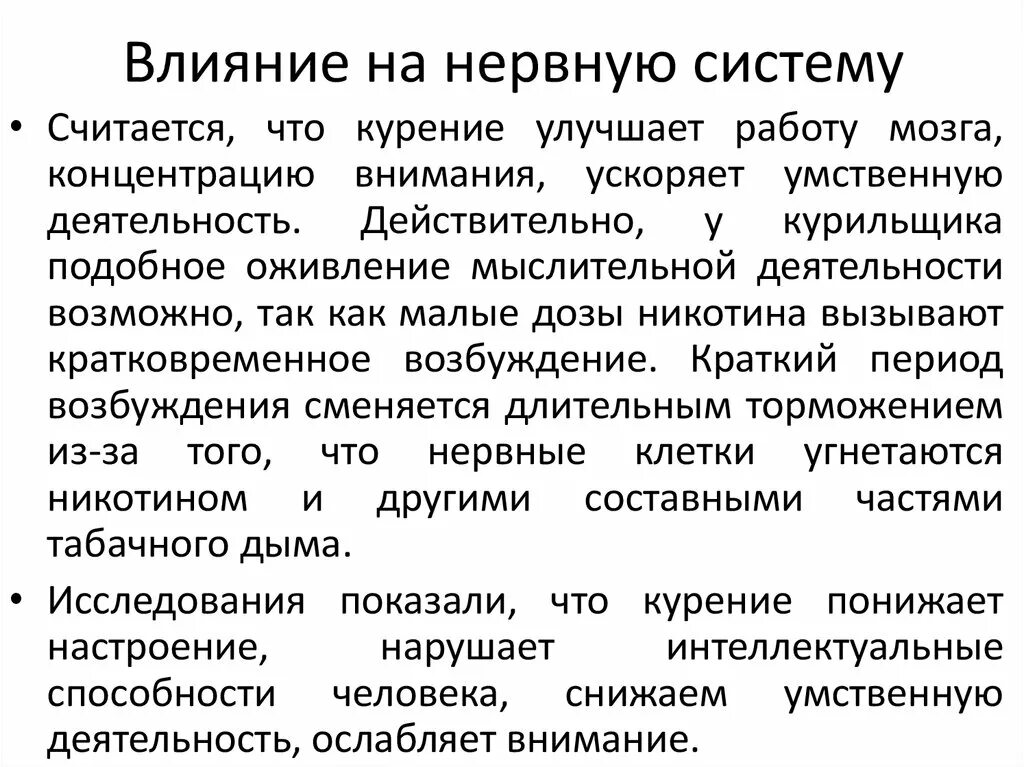 Влияние на нервную систему

• Считается, что курение улучшает работу мозга, концентрацию внимания, ускоряет умственную деятельность. Действительно, у курильщика подобное оживление мыслительной деятельности возможно, так как малые дозы никотина вызывают кратковременное возбуждение. Краткий период возбуждения сменяется длительным торможением из-за того, что нервные клетки угнетаются никотином и другими составными частями табачного дыма.

• Исследования показали, что курение понижает настроение, нарушает интеллектуальные способности человека, снижаем умственную деятельность, ослабляет внимание.